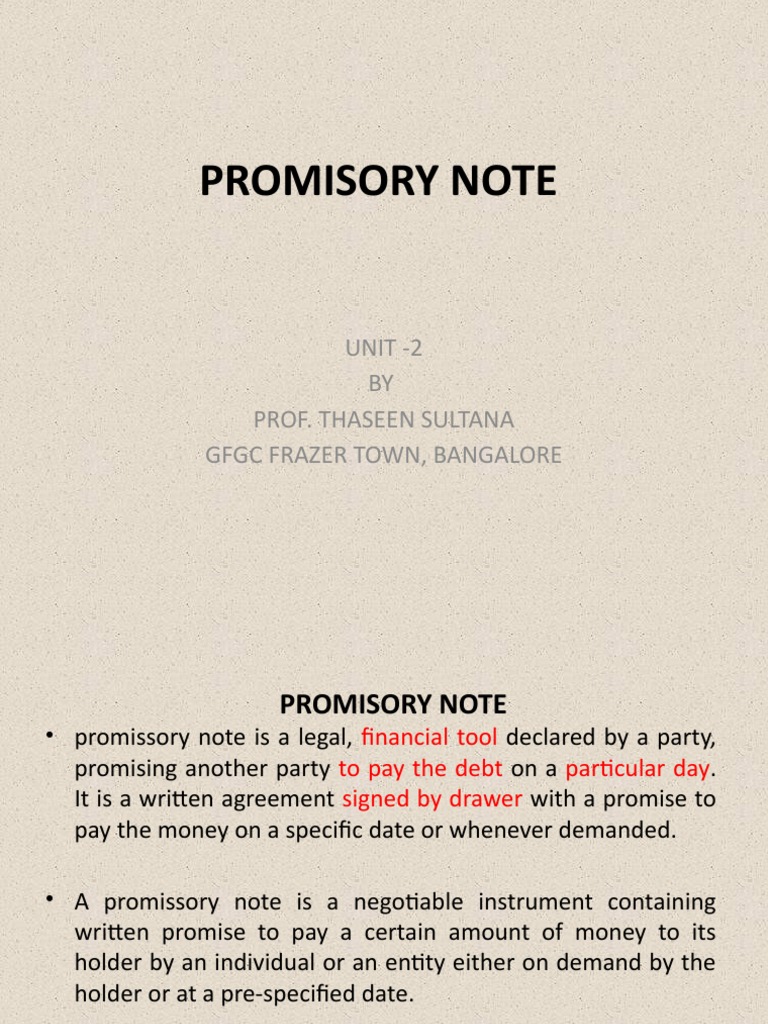 PROMISORY NOTE

UNIT -2
BY
PROF. THASEEN SULTANA
GFGC FRAZER TOWN, BANGALORE

PROMISORY NOTE

• promissory note is a legal, financial tool declared by a party, promising another party to pay the debt on a particular day. It is a written agreement signed by drawer with a promise to pay the money on a specific date or whenever demanded.

• A promissory note is a negotiable instrument containing written promise to pay a certain amount of money to its holder by an individual or an entity either on demand by the holder or at a pre-specified date.